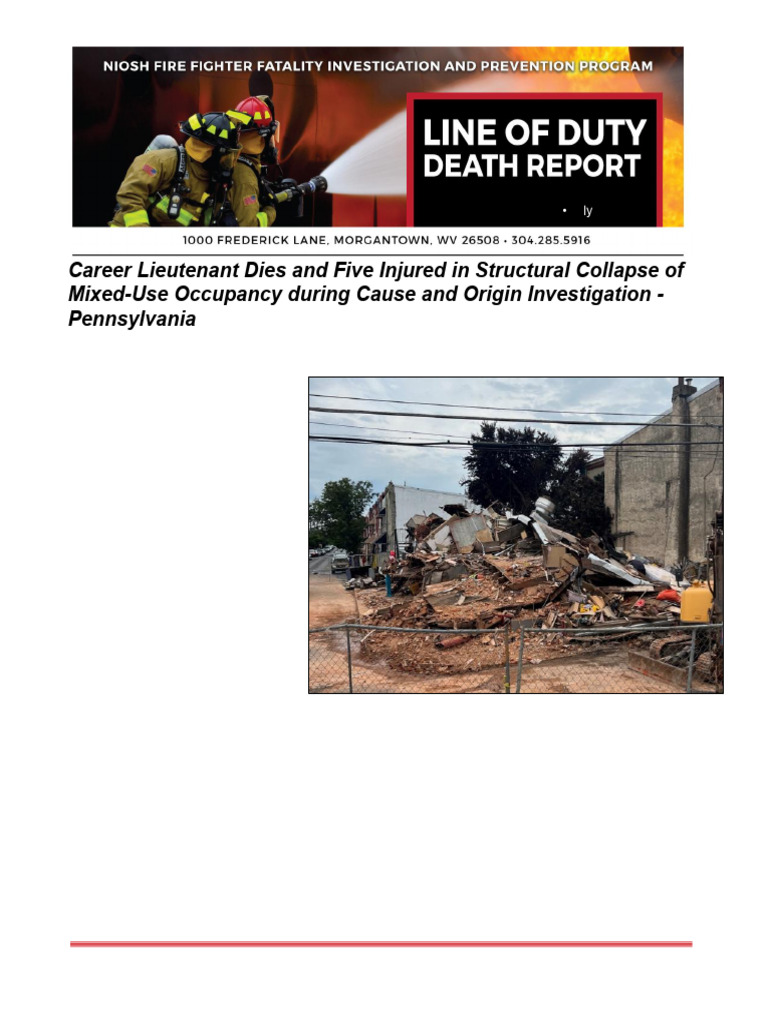 NIOSH FIRE FIGHTER FATALITY INVESTIGATION AND PREVENTION PROGRAM

LINE OF DUTY DEATH REPORT

• ly

1000 FREDERICK LANE, MORGANTOWN, WV 26508 • 304.285.5916

Career Lieutenant Dies and Five Injured in Structural Collapse of Mixed-Use Occupancy during Cause and Origin Investigation - Pennsylvania